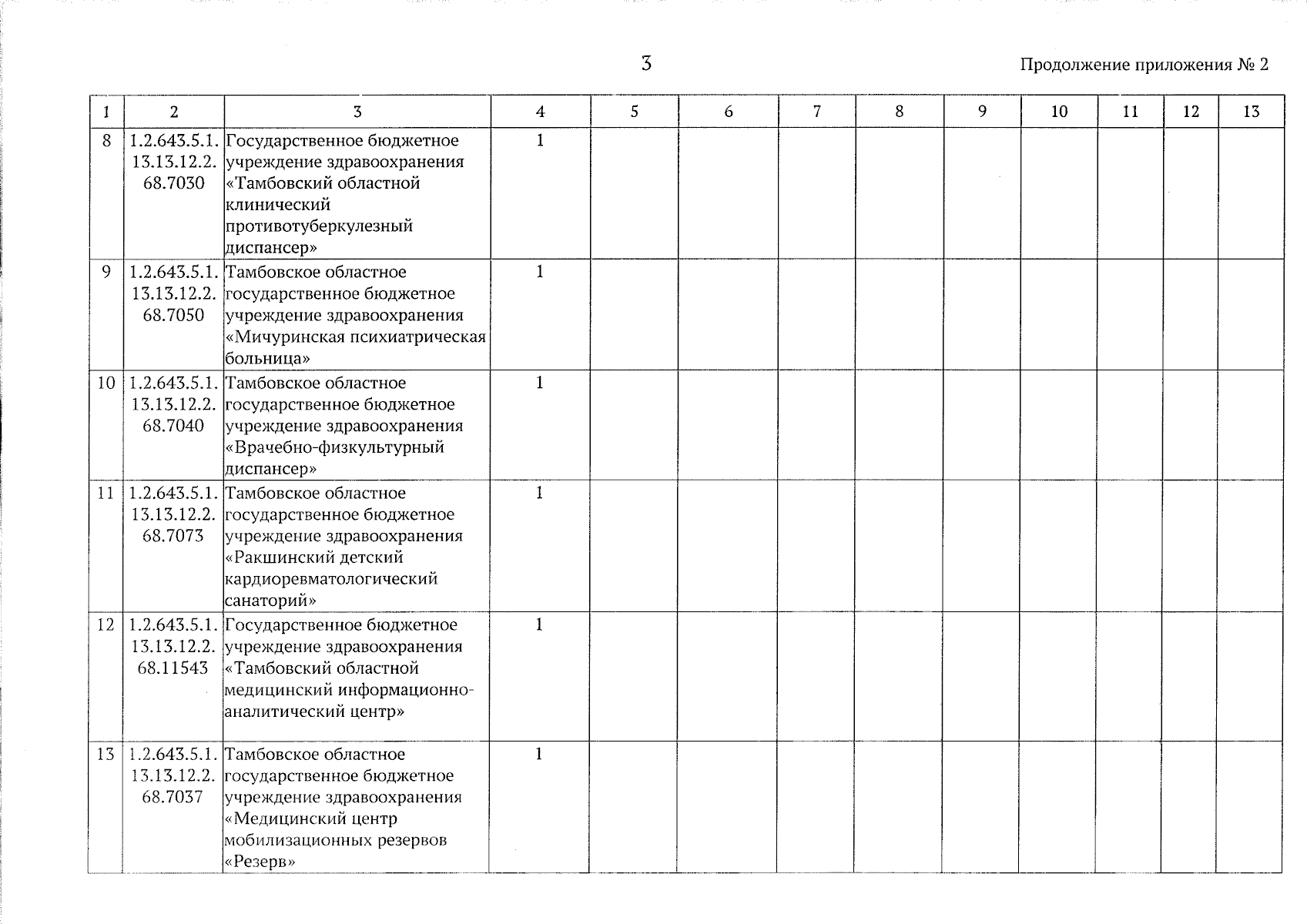 3

Продолжение приложения № 2

| 1 | 2 | 3 | 4 | 5 | 6 | 7 | 8 | 9 | 10 | 11 | 12 | 13 |
|---|---|---|---|---|---|---|---|---|---|---|---|---|
| 8 | 1.2.643.5.1.13.13.12.2.68.7030 | Государственное бюджетное учреждение здравоохранения «Тамбовский областной клинический противотуберкулезный диспансер» | 1 | | | | | | | | | |
| 9 | 1.2.643.5.1.13.13.12.2.68.7050 | Тамбовское областное государственное бюджетное учреждение здравоохранения «Мичуринская психиатрическая больница» | 1 | | | | | | | | | |
| 10 | 1.2.643.5.1.13.13.12.2.68.7040 | Тамбовское областное государственное бюджетное учреждение здравоохранения «Врачебно-физкультурный диспансер» | 1 | | | | | | | | | |
| 11 | 1.2.643.5.1.13.13.12.2.68.7073 | Тамбовское областное государственное бюджетное учреждение здравоохранения «Ракшинский детский кардиоревматологический санаторий» | 1 | | | | | | | | | |
| 12 | 1.2.643.5.1.13.13.12.2.68.11543 | Государственное бюджетное учреждение здравоохранения «Тамбовский областной медицинский информационно-аналитический центр» | 1 | | | | | | | | | |
| 13 | 1.2.643.5.1.13.13.12.2.68.7037 | Тамбовское областное государственное бюджетное учреждение здравоохранения «Медицинский центр мобилизационных резервов «Резерв» | 1 | | | | | | | | | |